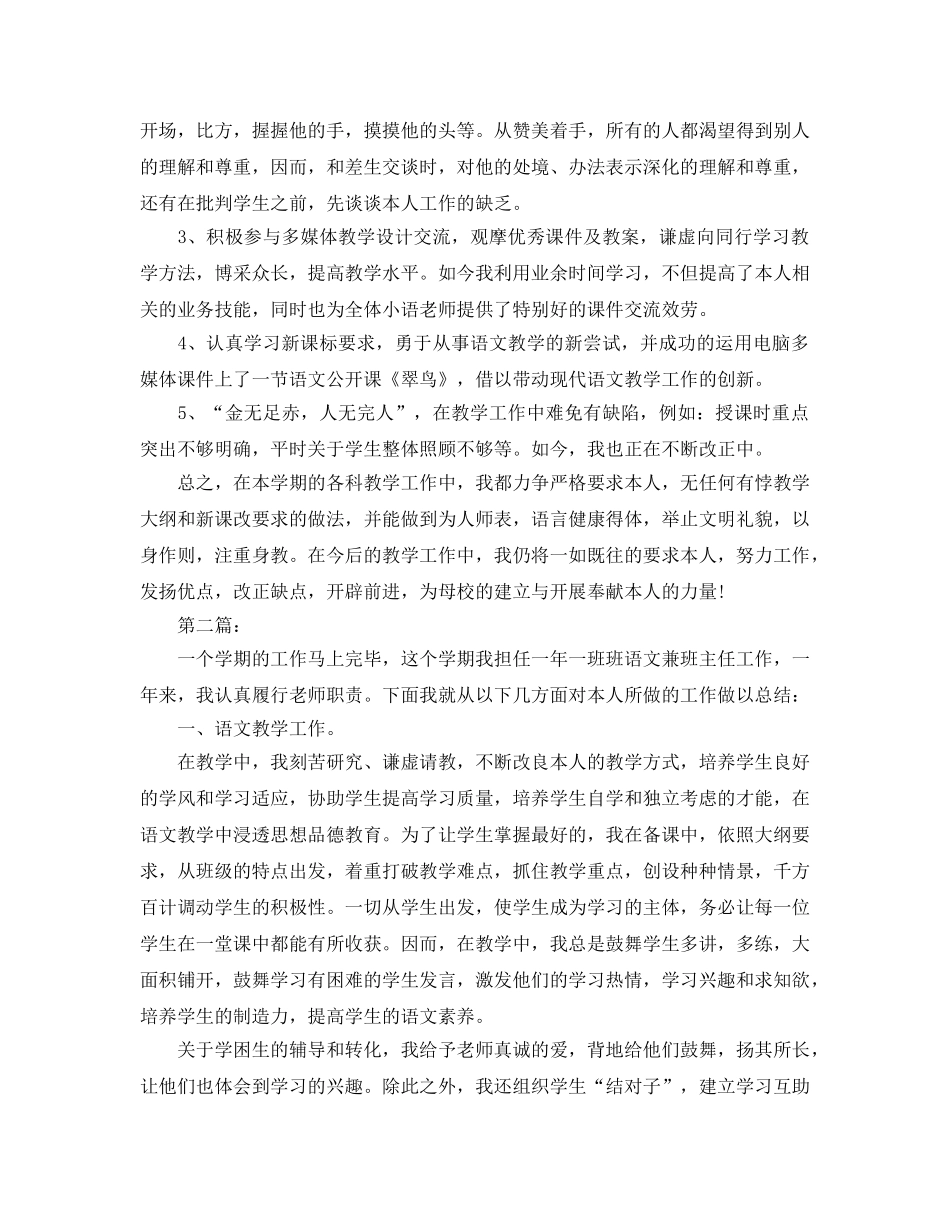 开场，比方，握握他的手，摸摸他的头等。从赞美着手，所有的人都渴望得到别人的理解和尊重，因而，和差生交谈时，对他的处境、办法表示深化的理解和尊重，还有在批判学生之前，先谈谈本人工作的缺乏。

3、积极参与多媒体教学设计交流，观摩优秀课件及教案，谦虚向同行学习教学方法，博采众长，提高教学水平。如今我利用业余时间学习，不但提高了本人相关的业务技能，同时也为全体小语老师提供了特别好的课件交流效劳。

4、认真学习新课标要求，勇于从事语文教学的新尝试，并成功的运用电脑多媒体课件上了一节语文公开课《翠鸟》，借以带动现代语文教学工作的创新。

5、“金无足赤，人无完人”，在教学工作中难免有缺陷，例如：授课时重点突出不够明确，平时关于学生整体照顾不够等。如今，我也正在不断改正中。

总之，在本学期的各科教学工作中，我都力争严格要求本人，无任何有悖教学大纲和新课改要求的做法，并能做到为人师表，语言健康得体，举止文明礼貌，以身作则，注重身教。在今后的教学工作中，我仍将一如既往的要求本人，努力工作，发扬优点，改正缺点，开辟前进，为母校的建立与开展奉献本人的力量!

第二篇：

一个学期的工作马上完毕，这个学期我担任一年一班班语文兼班主任工作，一年来，我认真履行老师职责。下面我就从以下几方面对本人所做的工作做以总结：

一、语文教学工作。

在教学中，我刻苦研究、谦虚请教，不断改良本人的教学方式，培养学生良好的学风和学习适应，协助学生提高学习质量，培养学生自学和独立考虑的才能，在语文教学中浸透思想品德教育。为了让学生掌握最好的，我在备课中，依照大纲要求，从班级的特点出发，着重打破教学难点，抓住教学重点，创设种种情景，千方百计调动学生的积极性。一切从学生出发，使学生成为学习的主体，务必让每一位学生在一堂课中都能有所收获。因而，在教学中，我总是鼓舞学生多讲，多练，大面积铺开，鼓舞学习有困难的学生发言，激发他们的学习热情，学习兴趣和求知欲，培养学生的制造力，提高学生的语文素养。

关于学困生的辅导和转化，我给予老师真诚的爱，背地给他们鼓舞，扬其所长，让他们也体会到学习的兴趣。除此之外，我还组织学生“结对子”，建立学习互助